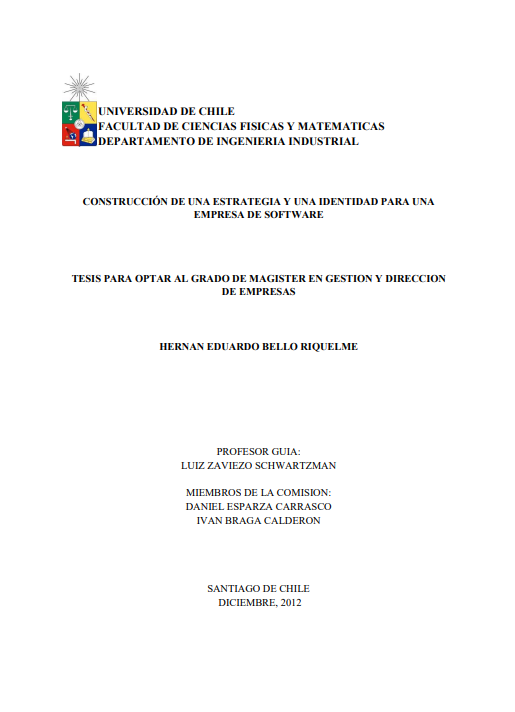 UNIVERSIDAD DE CHILE
FACULTAD DE CIENCIAS FISICAS Y MATEMATICAS
DEPARTAMENTO DE INGENIERIA INDUSTRIAL

CONSTRUCCIÓN DE UNA ESTRATEGIA Y UNA IDENTIDAD PARA UNA EMPRESA DE SOFTWARE

TESIS PARA OPTAR AL GRADO DE MAGISTER EN GESTION Y DIRECCION DE EMPRESAS

HERNAN EDUARDO BELLO RIQUELME

PROFESOR GUIA:
LUIZ ZAVIEZO SCHWARTZMAN

MIEMBROS DE LA COMISION:
DANIEL ESPARZA CARRASCO
IVAN BRAGA CALDERON

SANTIAGO DE CHILE
DICIEMBRE, 2012